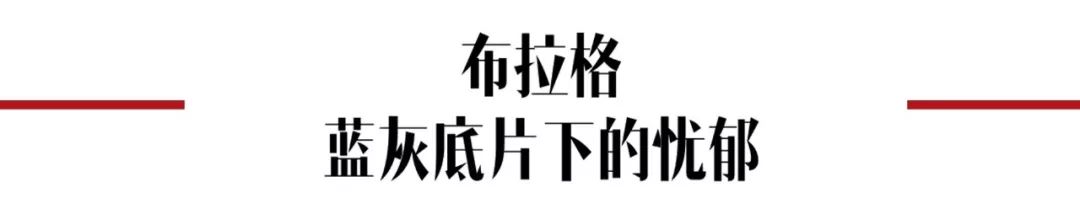 布拉格
蓝灰底片下的忧郁